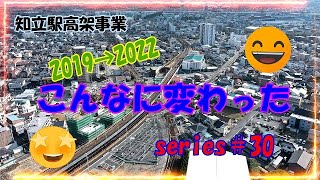 知立駅高架事業

2019→2022

こんなに変わった

series＃30